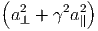 $\left(a_{\perp}^{2}+\gamma^{2}a_{\parallel}^{2}\right)$